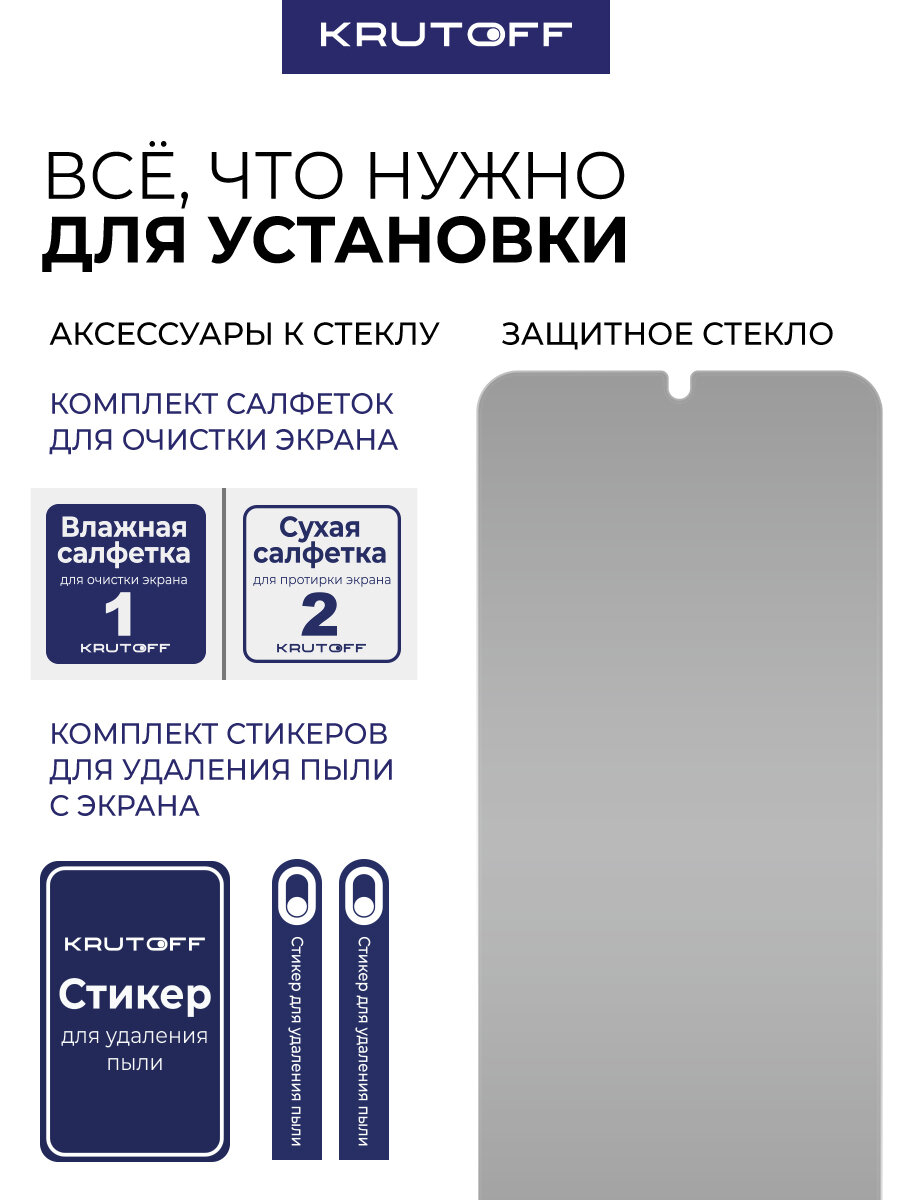 KRUTOFF

ВСЁ, ЧТО НУЖНО
ДЛЯ УСТАНОВКИ

АКСЕССУАРЫ К СТЕКЛУ

КОМПЛЕКТ САЛФЕТОК ДЛЯ ОЧИСТКИ ЭКРАНА

Влажная салфетка
для очистки экрана
1
KRUTOFF

Сухая салфетка
для протирки экрана
2
KRUTOFF

КОМПЛЕКТ СТИКЕРОВ ДЛЯ УДАЛЕНИЯ ПЫЛИ С ЭКРАНА

KRUTOFF
Стикер
для удаления пыли

Стикер для удаления пыли

Стикер для удаления пыли

ЗАЩИТНОЕ СТЕКЛО